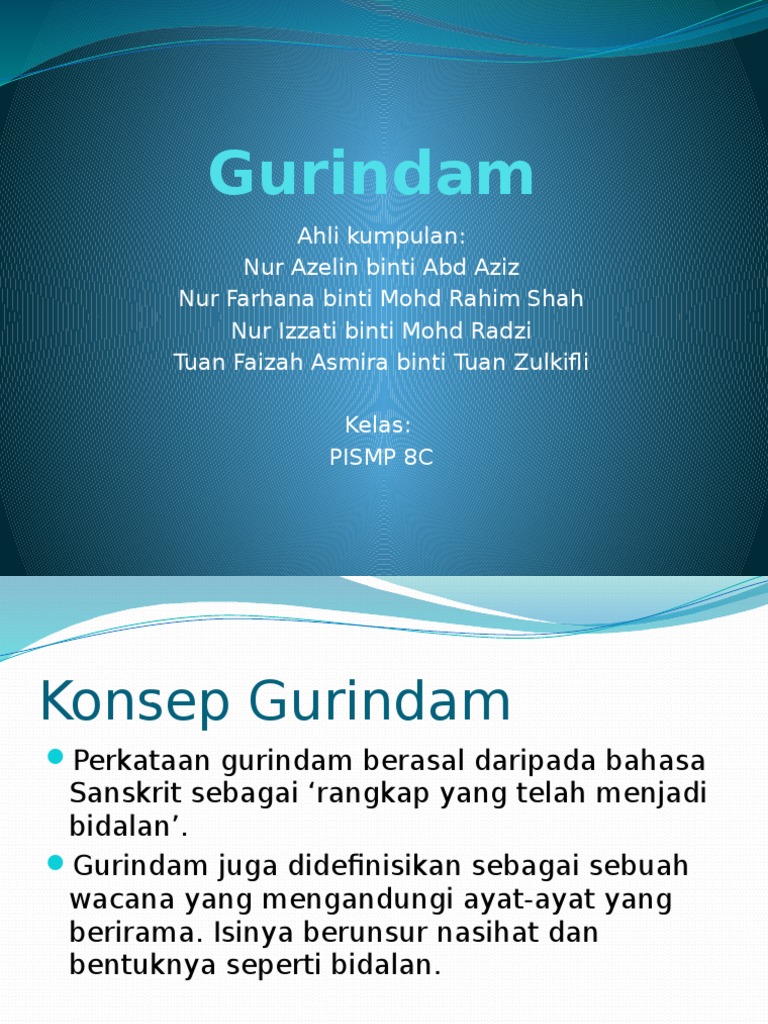 Gurindam

Ahli kumpulan:
Nur Azelin binti Abd Aziz
Nur Farhana binti Mohd Rahim Shah
Nur Izzati binti Mohd Radzi
Tuan Faizah Asmira binti Tuan Zulkifli

Kelas:
PISMP 8C

Konsep Gurindam

Perkataan gurindam berasal daripada bahasa Sanskrit sebagai ‘rangkap yang telah menjadi bidalan’.

Gurindam juga didefinisikan sebagai sebuah wacana yang mengandungi ayat-ayat yang berirama. Isinya berunsur nasihat dan bentuknya seperti bidalan.